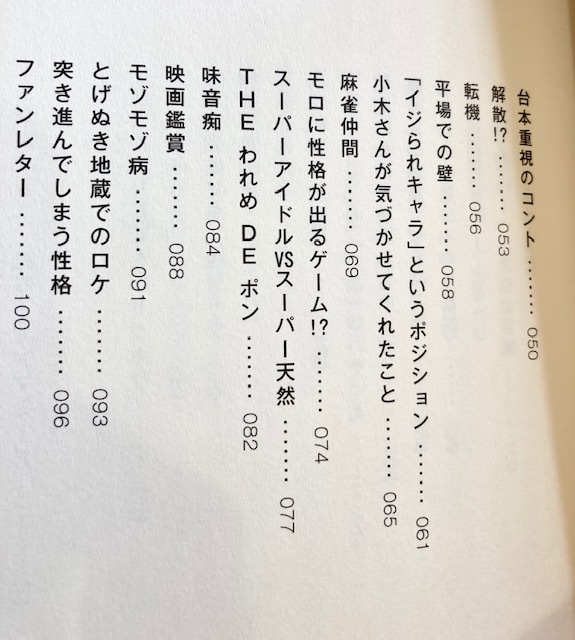 台本重視のコント 050
解散!? 053
転機 056
平場での壁 058
「イジられキャラ」というポジション 061
小木さんが気づかせてくれたこと 065
麻雀仲間 069
モロに性格が出るゲーム!? 074
スーパーアイドルVSスーパー天然 077
THE われめ DE ポン 082
味音痴 084
映画鑑賞 088
モゾモゾ病 091
とげぬき地蔵でのロケ 093
突き進んでしまう性格 096
ファンレター 100